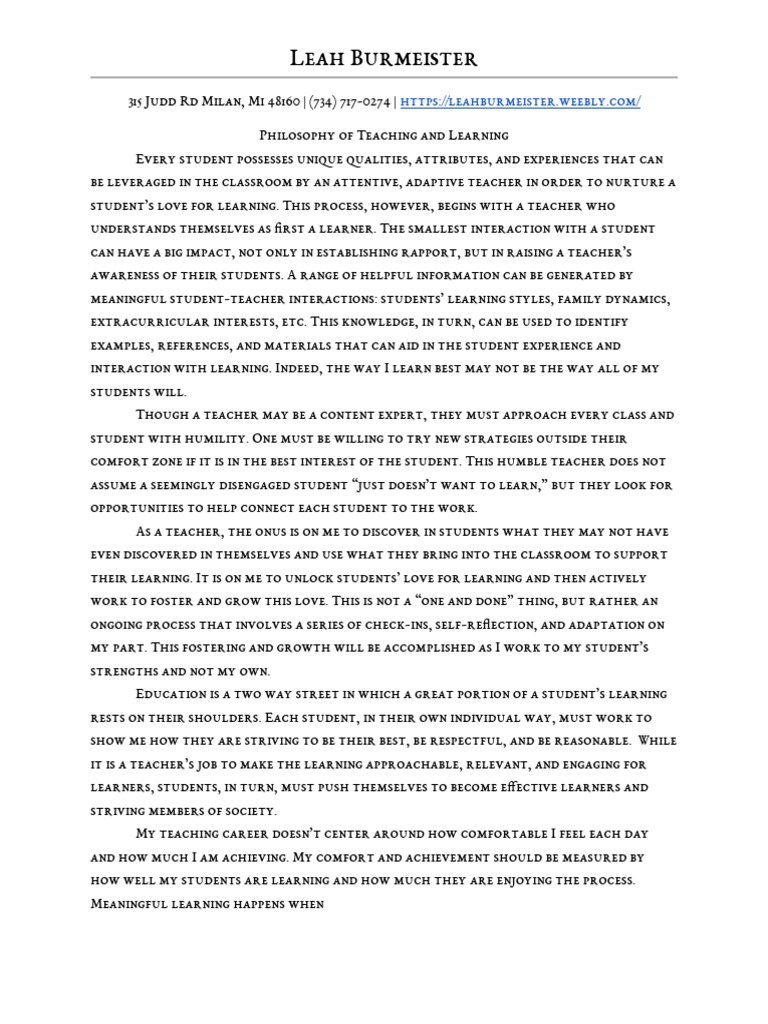 Leah Burmeister

315 Judd Rd Milan, Mi 48160 | (734) 717-0274 | https://leahburmeister.weebly.com/

Philosophy of Teaching and Learning

Every student possesses unique qualities, attributes, and experiences that can be leveraged in the classroom by an attentive, adaptive teacher in order to nurture a student's love for learning. This process, however, begins with a teacher who understands themselves as first a learner. The smallest interaction with a student can have a big impact, not only in establishing rapport, but in raising a teacher's awareness of their students. A range of helpful information can be generated by meaningful student-teacher interactions: students' learning styles, family dynamics, extracurricular interests, etc. This knowledge, in turn, can be used to identify examples, references, and materials that can aid in the student experience and interaction with learning. Indeed, the way I learn best may not be the way all of my students will.

Though a teacher may be a content expert, they must approach every class and student with humility. One must be willing to try new strategies outside their comfort zone if it is in the best interest of the student. This humble teacher does not assume a seemingly disengaged student "just doesn't want to learn," but they look for opportunities to help connect each student to the work.

As a teacher, the onus is on me to discover in students what they may not have even discovered in themselves and use what they bring into the classroom to support their learning. It is on me to unlock students' love for learning and then actively work to foster and grow this love. This is not a "one and done" thing, but rather an ongoing process that involves a series of check-ins, self-reflection, and adaptation on my part. This fostering and growth will be accomplished as I work to my student's strengths and not my own.

Education is a two way street in which a great portion of a student's learning rests on their shoulders. Each student, in their own individual way, must work to show me how they are striving to be their best, be respectful, and be reasonable. While it is a teacher's job to make the learning approachable, relevant, and engaging for learners, students, in turn, must push themselves to become effective learners and striving members of society.

My teaching career doesn't center around how comfortable I feel each day and how much I am achieving. My comfort and achievement should be measured by how well my students are learning and how much they are enjoying the process. Meaningful learning happens when